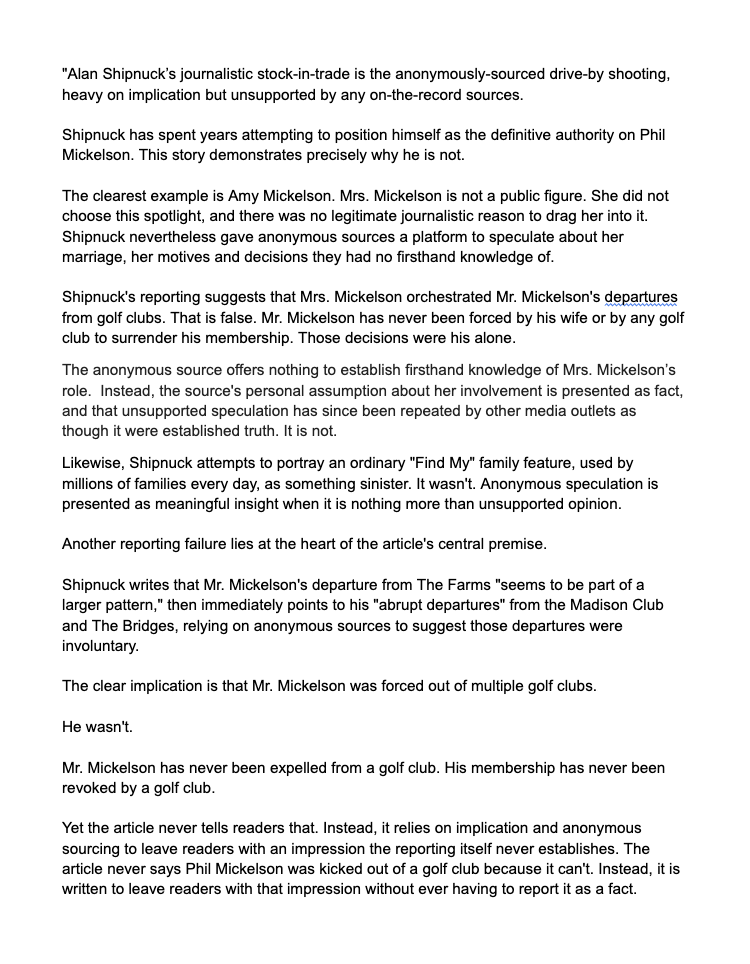 "Alan Shipnuck's journalistic stock-in-trade is the anonymously-sourced drive-by shooting, heavy on implication but unsupported by any on-the-record sources.

Shipnuck has spent years attempting to position himself as the definitive authority on Phil Mickelson. This story demonstrates precisely why he is not.

The clearest example is Amy Mickelson. Mrs. Mickelson is not a public figure. She did not choose this spotlight, and there was no legitimate journalistic reason to drag her into it. Shipnuck nevertheless gave anonymous sources a platform to speculate about her marriage, her motives and decisions they had no firsthand knowledge of.

Shipnuck's reporting suggests that Mrs. Mickelson orchestrated Mr. Mickelson's departures from golf clubs. That is false. Mr. Mickelson has never been forced by his wife or by any golf club to surrender his membership. Those decisions were his alone.

The anonymous source offers nothing to establish firsthand knowledge of Mrs. Mickelson's role. Instead, the source's personal assumption about her involvement is presented as fact, and that unsupported speculation has since been repeated by other media outlets as though it were established truth. It is not.

Likewise, Shipnuck attempts to portray an ordinary "Find My" family feature, used by millions of families every day, as something sinister. It wasn't. Anonymous speculation is presented as meaningful insight when it is nothing more than unsupported opinion.

Another reporting failure lies at the heart of the article's central premise.

Shipnuck writes that Mr. Mickelson's departure from The Farms "seems to be part of a larger pattern," then immediately points to his "abrupt departures" from the Madison Club and The Bridges, relying on anonymous sources to suggest those departures were involuntary.

The clear implication is that Mr. Mickelson was forced out of multiple golf clubs.

He wasn't.

Mr. Mickelson has never been expelled from a golf club. His membership has never been revoked by a golf club.

Yet the article never tells readers that. Instead, it relies on implication and anonymous sourcing to leave readers with an impression the reporting itself never establishes. The article never says Phil Mickelson was kicked out of a golf club because it can't. Instead, it is written to leave readers with that impression without ever having to report it as a fact.